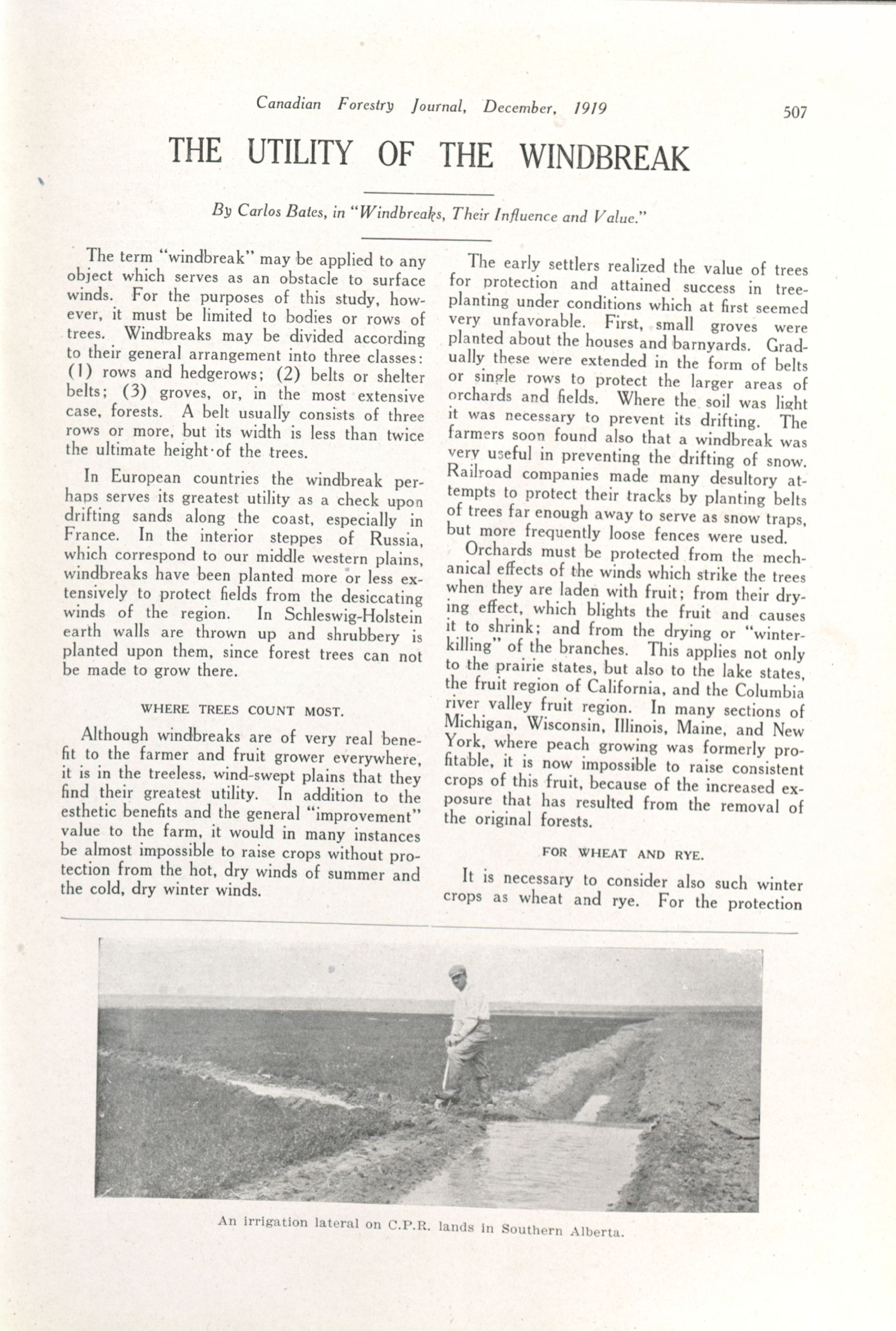 Canadian Forestry Journal, December, 1919 507

THE UTILITY OF THE WINDBREAK

By Carlos Bates, in "Windbreaks, Their Influence and Value."

The term "windbreak" may be applied to any object which serves as an obstacle to surface winds. For the purposes of this study, however, it must be limited to bodies or rows of trees. Windbreaks may be divided according to their general arrangement into three classes: (1) rows and hedgerows; (2) belts or shelter belts; (3) groves, or, in the most extensive case, forests. A belt usually consists of three rows or more, but its width is less than twice the ultimate height of the trees.

In European countries the windbreak perhaps serves its greatest utility as a check upon drifting sands along the coast, especially in France. In the interior steppes of Russia, which correspond to our middle western plains, windbreaks have been planted more or less extensively to protect fields from the desiccating winds of the region. In Schleswig-Holstein earth walls are thrown up and shrubbery is planted upon them, since forest trees can not be made to grow there.

WHERE TREES COUNT MOST.

Although windbreaks are of very real benefit to the farmer and fruit grower everywhere, it is in the treeless, wind-swept plains that they find their greatest utility. In addition to the esthetic benefits and the general "improvement" value to the farm, it would in many instances be almost impossible to raise crops without protection from the hot, dry winds of summer and the cold, dry winter winds.

The early settlers realized the value of trees for protection and attained success in tree-planting under conditions which at first seemed very unfavorable. First, small groves were planted about the houses and barnyards. Gradually these were extended in the form of belts or single rows to protect the larger areas of orchards and fields. Where the soil was light it was necessary to prevent its drifting. The farmers soon found also that a windbreak was very useful in preventing the drifting of snow. Railroad companies made many desultory attempts to protect their tracks by planting belts of trees far enough away to serve as snow traps, but more frequently loose fences were used.

Orchards must be protected from the mechanical effects of the winds which strike the trees when they are laden with fruit; from their drying effect, which blights the fruit and causes it to shrink; and from the drying or "winter-killing" of the branches. This applies not only to the prairie states, but also to the lake states, the fruit region of California, and the Columbia river valley fruit region. In many sections of Michigan, Wisconsin, Illinois, Maine, and New York, where peach growing was formerly profitable, it is now impossible to raise consistent crops of this fruit, because of the increased exposure that has resulted from the removal of the original forests.

FOR WHEAT AND RYE.

It is necessary to consider also such winter crops as wheat and rye. For the protection

An irrigation lateral on C.P.R. lands in Southern Alberta.